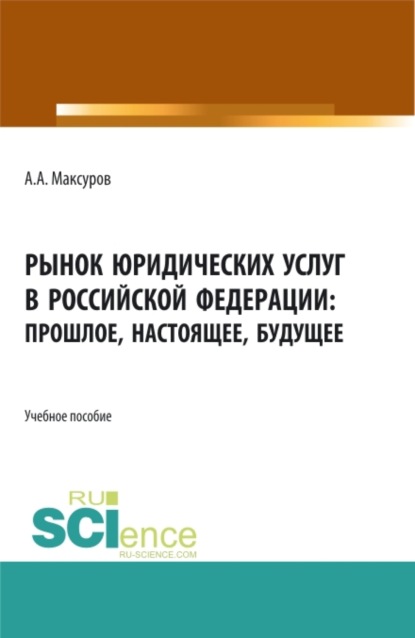 А.А. Максуров

РЫНОК ЮРИДИЧЕСКИХ УСЛУГ В РОССИЙСКОЙ ФЕДЕРАЦИИ: ПРОШЛОЕ, НАСТОЯЩЕЕ, БУДУЩЕЕ

Учебное пособие

RU SCIence RU-SCIENCE.COM